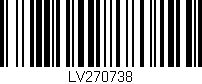 LV270738